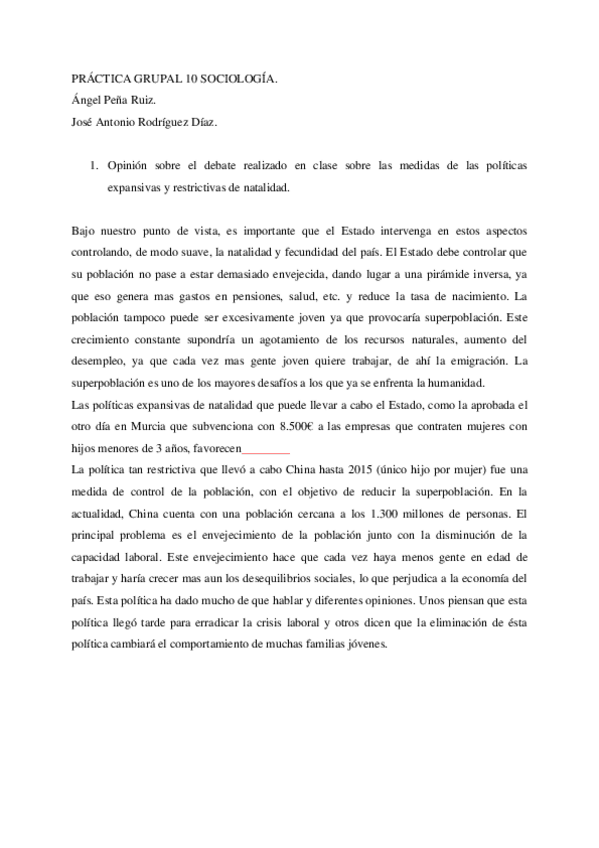 PRÁCTICA GRUPAL 10 SOCIOLOGÍA.
Ángel Peña Ruiz.
José Antonio Rodríguez Díaz.

1. Opinión sobre el debate realizado en clase sobre las medidas de las políticas expansivas y restrictivas de natalidad.

Bajo nuestro punto de vista, es importante que el Estado intervenga en estos aspectos controlando, de modo suave, la natalidad y fecundidad del país. El Estado debe controlar que su población no pase a estar demasiado envejecida, dando lugar a una pirámide inversa, ya que eso genera mas gastos en pensiones, salud, etc. y reduce la tasa de nacimiento. La población tampoco puede ser excesivamente joven ya que provocaría superpoblación. Este crecimiento constante supondría un agotamiento de los recursos naturales, aumento del desempleo, ya que cada vez mas gente joven quiere trabajar, de ahí la emigración. La superpoblación es uno de los mayores desafíos a los que ya se enfrenta la humanidad.
Las políticas expansivas de natalidad que puede llevar a cabo el Estado, como la aprobada el otro día en Murcia que subvenciona con 8.500€ a las empresas que contraten mujeres con hijos menores de 3 años, favorecen________
La política tan restrictiva que llevó a cabo China hasta 2015 (único hijo por mujer) fue una medida de control de la población, con el objetivo de reducir la superpoblación. En la actualidad, China cuenta con una población cercana a los 1.300 millones de personas. El principal problema es el envejecimiento de la población junto con la disminución de la capacidad laboral. Este envejecimiento hace que cada vez haya menos gente en edad de trabajar y haría crecer mas aun los desequilibrios sociales, lo que perjudica a la economía del país. Esta política ha dado mucho de que hablar y diferentes opiniones. Unos piensan que esta política llegó tarde para erradicar la crisis laboral y otros dicen que la eliminación de ésta política cambiará el comportamiento de muchas familias jóvenes.